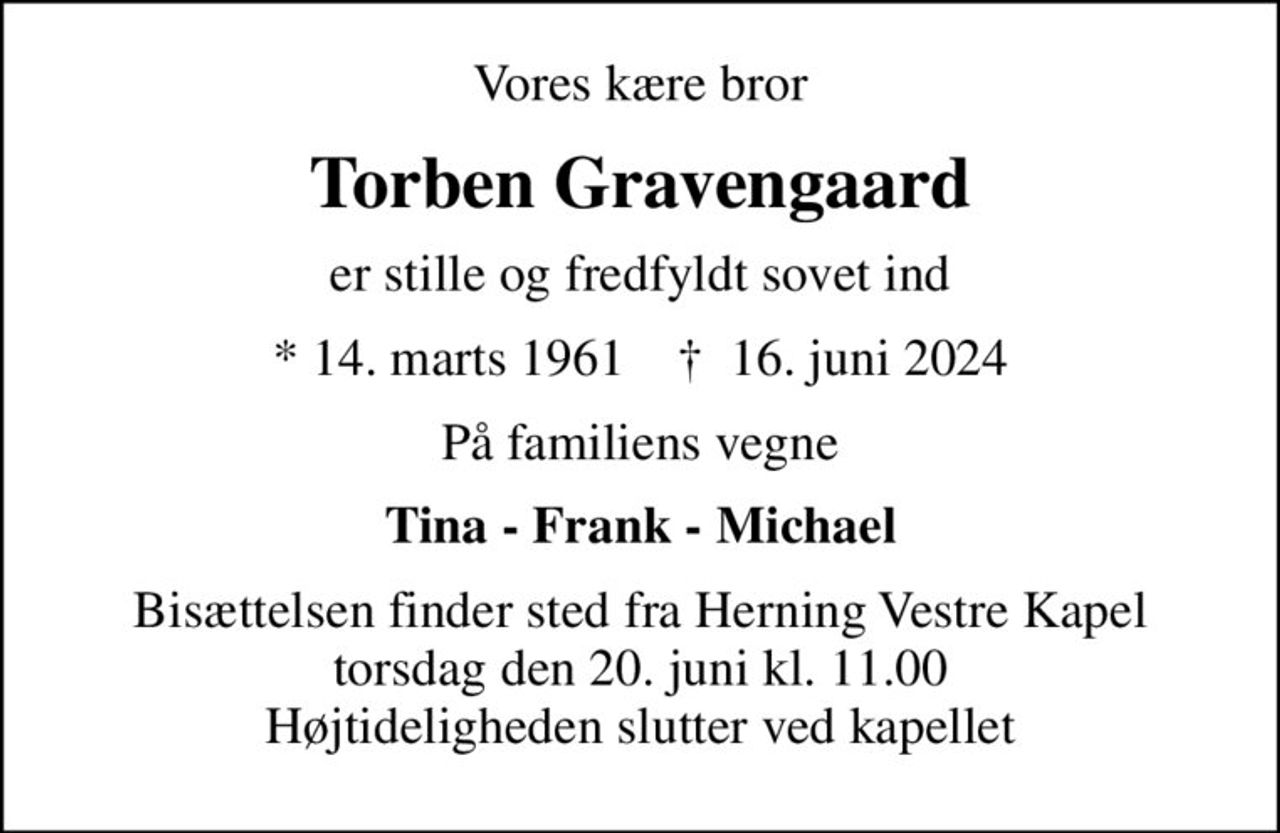 Vores kære bror

Torben Gravengaard

er stille og fredfyldt sovet ind

* 14. marts 1961 † 16. juni 2024

På familiens vegne

Tina - Frank - Michael

Bisættelsen finder sted fra Herning Vestre Kapel
torsdag den 20. juni kl. 11.00
Højtideligheden slutter ved kapellet